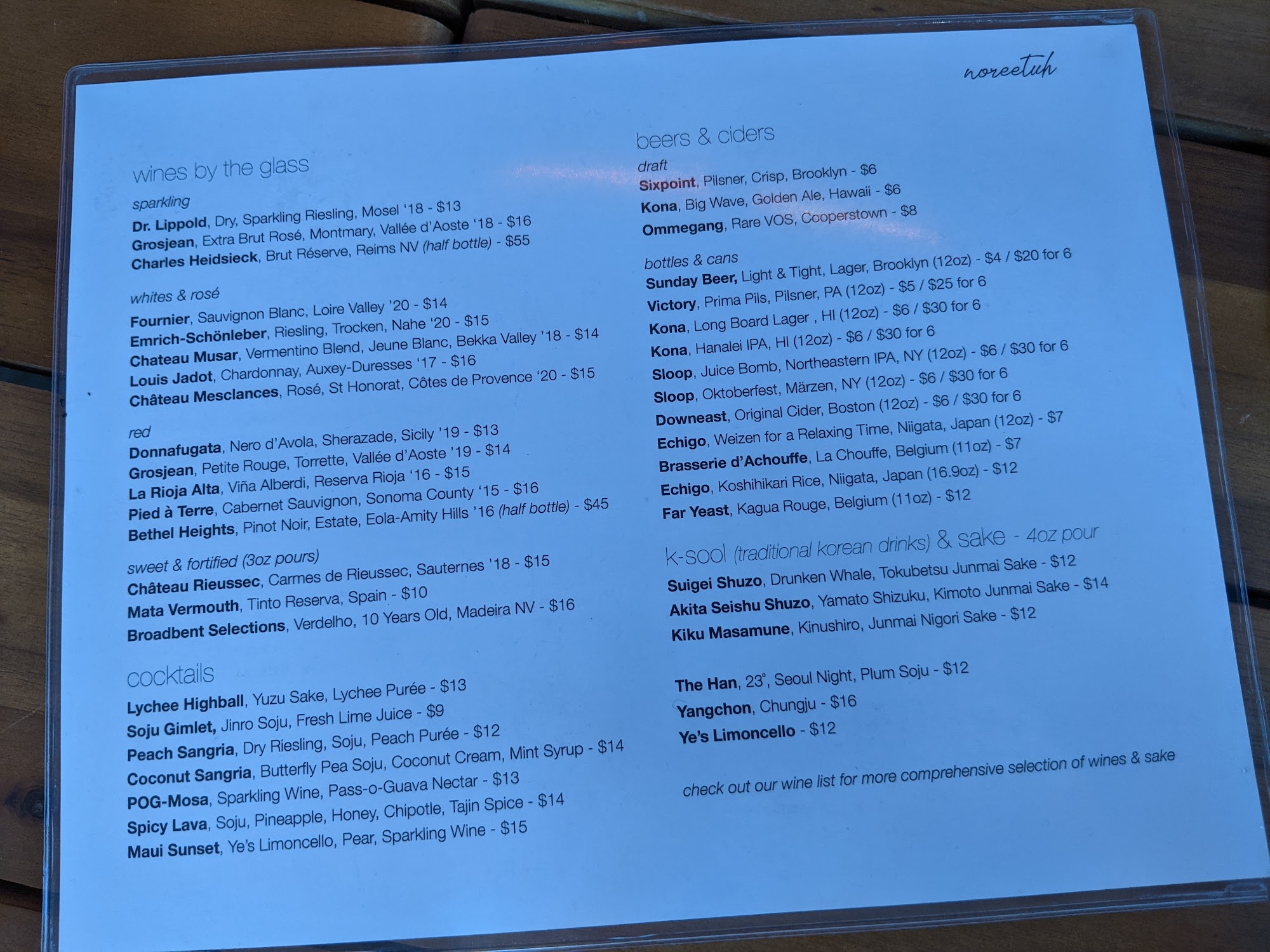 noreetuh

wines by the glass

sparkling
Dr. Lippold, Dry, Sparkling Riesling, Mosel '18 - $13
Grosjean, Extra Brut Rosé, Montmary, Vallée d'Aoste '18 - $16
Charles Heidsieck, Brut Réserve, Reims NV (half bottle) - $55

whites & rosé
Fournier, Sauvignon Blanc, Loire Valley '20 - $14
Emrich-Schönleber, Riesling, Trocken, Nahe '20 - $15
Chateau Musar, Vermentino Blend, Jeune Blanc, Bekka Valley '18 - $14
Louis Jadot, Chardonnay, Auxey-Duresses '17 - $16
Château Mesclances, Rosé, St Honorat, Côtes de Provence '20 - $15

red
Donnafugata, Nero d'Avola, Sherazade, Sicily '19 - $13
Grosjean, Petite Rouge, Torrette, Vallée d'Aoste '19 - $14
La Rioja Alta, Viña Alberdi, Reserva Rioja '16 - $15
Pied à Terre, Cabernet Sauvignon, Sonoma County '15 - $16
Bethel Heights, Pinot Noir, Estate, Eola-Amity Hills '16 (half bottle) - $45

sweet & fortified (3oz pours)
Château Rieussec, Carmes de Rieussec, Sauternes '18 - $15
Mata Vermouth, Tinto Reserva, Spain - $10
Broadbent Selections, Verdelho, 10 Years Old, Madeira NV - $16

cocktails
Lychee Highball, Yuzu Sake, Lychee Purée - $13
Soju Gimlet, Jinro Soju, Fresh Lime Juice - $9
Peach Sangria, Dry Riesling, Soju, Peach Purée - $12
Coconut Sangria, Butterfly Pea Soju, Coconut Cream, Mint Syrup - $14
POG-Mosa, Sparkling Wine, Pass-o-Guava Nectar - $13
Spicy Lava, Soju, Pineapple, Honey, Chipotle, Tajin Spice - $14
Maui Sunset, Ye's Limoncello, Pear, Sparkling Wine - $15

beers & ciders

draft
Sixpoint, Pilsner, Crisp, Brooklyn - $6
Kona, Big Wave, Golden Ale, Hawaii - $6
Ommegang, Rare VOS, Cooperstown - $8

bottles & cans
Sunday Beer, Light & Tight, Lager, Brooklyn (12oz) - $4 / $20 for 6
Victory, Prima Pils, Pilsner, PA (12oz) - $5 / $25 for 6
Kona, Long Board Lager , HI (12oz) - $6 / $30 for 6
Kona, Hanalei IPA, HI (12oz) - $6 / $30 for 6
Sloop, Juice Bomb, Northeastern IPA, NY (12oz) - $6 / $30 for 6
Sloop, Oktoberfest, Märzen, NY (12oz) - $6 / $30 for 6
Downeast, Original Cider, Boston (12oz) - $6 / $30 for 6
Echigo, Weizen for a Relaxing Time, Niigata, Japan (12oz) - $7
Brasserie d'Achouffe, La Chouffe, Belgium (11oz) - $7
Echigo, Koshihikari Rice, Niigata, Japan (16.9oz) - $12
Far Yeast, Kagua Rouge, Belgium (11oz) - $12

k-sool (traditional korean drinks) & sake - 4oz pour
Suigei Shuzo, Drunken Whale, Tokubetsu Junmai Sake - $12
Akita Seishu Shuzo, Yamato Shizuku, Kimoto Junmai Sake - $14
Kiku Masamune, Kinushiro, Junmai Nigori Sake - $12

The Han, 23°, Seoul Night, Plum Soju - $12
Yangchon, Chungju - $16
Ye's Limoncello - $12

check out our wine list for more comprehensive selection of wines & sake